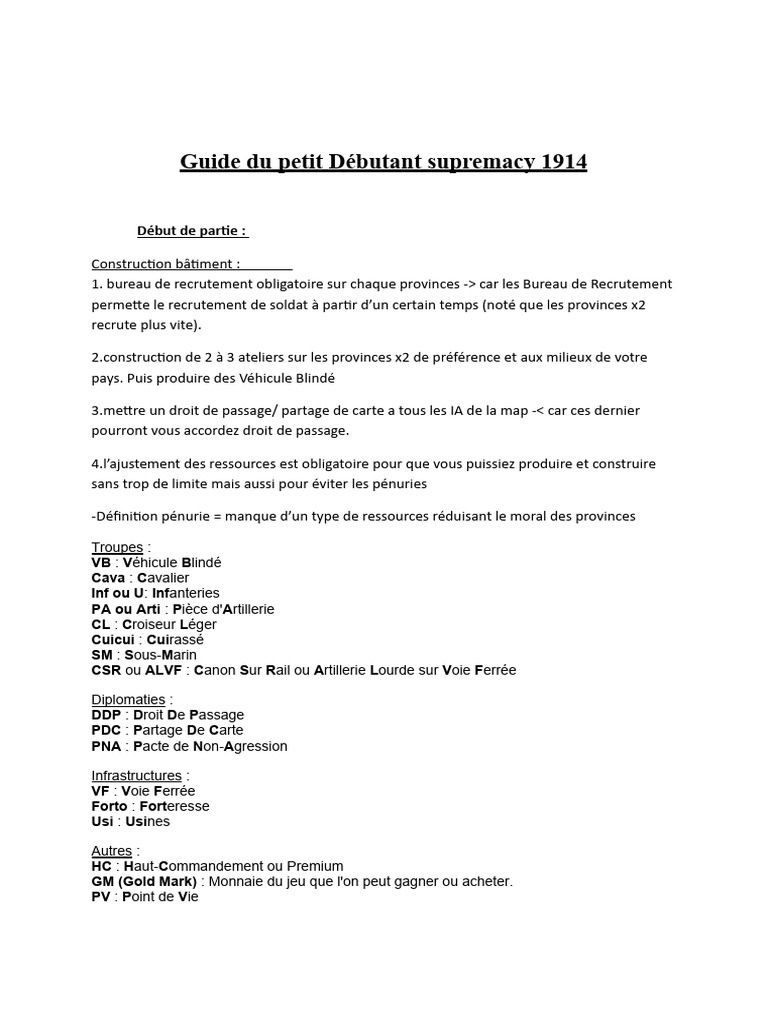 Guide du petit Débutant supremacy 1914

Début de partie :

Construction bâtiment :

1. bureau de recrutement obligatoire sur chaque provinces -> car les Bureau de Recrutement permette le recrutement de soldat à partir d'un certain temps (noté que les provinces x2 recrute plus vite).

2.construction de 2 à 3 ateliers sur les provinces x2 de préférence et aux milieux de votre pays. Puis produire des Véhicule Blindé

3.mettre un droit de passage/ partage de carte a tous les IA de la map -< car ces dernier pourront vous accordez droit de passage.

4.l'ajustement des ressources est obligatoire pour que vous puissiez produire et construire sans trop de limite mais aussi pour éviter les pénuries

-Définition pénurie = manque d'un type de ressources réduisant le moral des provinces

Troupes :
VB : Véhicule Blindé
Cava : Cavalier
Inf ou U: Infanteries
PA ou Arti : Pièce d'Artillerie
CL : Croiseur Léger
Cuicui : Cuirassé
SM : Sous-Marin
CSR ou ALVF : Canon Sur Rail ou Artillerie Lourde sur Voie Ferrée

Diplomaties :
DDP : Droit De Passage
PDC : Partage De Carte
PNA : Pacte de Non-Agression

Infrastructures :
VF : Voie Ferrée
Forto : Forteresse
Usi : Usines

Autres :
HC : Haut-Commandement ou Premium
GM (Gold Mark) : Monnaie du jeu que l'on peut gagner ou acheter.
PV : Point de Vie